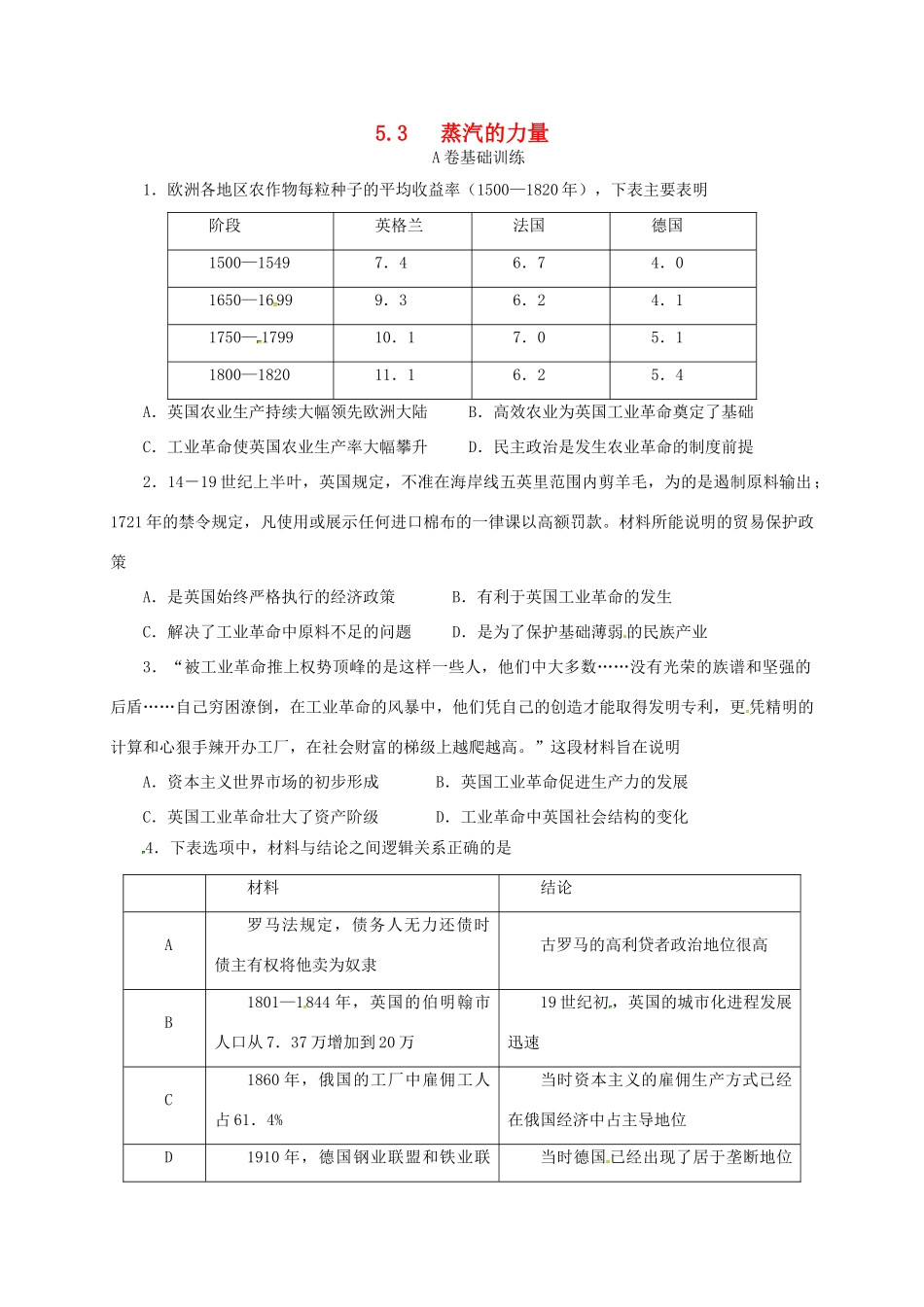 5.3 蒸汽的力量

A卷基础训练

1．欧洲各地区农作物每粒种子的平均收益率（1500—1820年），下表主要表明

| 阶段 | 英格兰 | 法国 | 德国 |
|---|---|---|---|
| 1500—1549 | 7．4 | 6．7 | 4．0 |
| 1650—1699 | 9．3 | 6．2 | 4．1 |
| 1750—1799 | 10．1 | 7．0 | 5．1 |
| 1800—1820 | 11．1 | 6．2 | 5．4 |

A．英国农业生产持续大幅领先欧洲大陆 B．高效农业为英国工业革命奠定了基础

C．工业革命使英国农业生产率大幅攀升 D．民主政治是发生农业革命的制度前提

2．14－19世纪上半叶，英国规定，不准在海岸线五英里范围内剪羊毛，为的是遏制原料输出；1721年的禁令规定，凡使用或展示任何进口棉布的一律课以高额罚款。材料所能说明的贸易保护政策

A．是英国始终严格执行的经济政策 B．有利于英国工业革命的发生

C．解决了工业革命中原料不足的问题 D．是为了保护基础薄弱的民族产业

3．“被工业革命推上权势顶峰的是这样一些人，他们中大多数……没有光荣的族谱和坚强的后盾……自己穷困潦倒，在工业革命的风暴中，他们凭自己的创造才能取得发明专利，更凭精明的计算和心狠手辣开办工厂，在社会财富的梯级上越爬越高。”这段材料旨在说明

A．资本主义世界市场的初步形成 B．英国工业革命促进生产力的发展

C．英国工业革命壮大了资产阶级 D．工业革命中英国社会结构的变化

4．下表选项中，材料与结论之间逻辑关系正确的是

|  | 材料 | 结论 |
|---|---|---|
| A | 罗马法规定，债务人无力还债时债主有权将他卖为奴隶 | 古罗马的高利贷者政治地位很高 |
| B | 1801—1844年，英国的伯明翰市人口从7．37万增加到20万 | 19世纪初，英国的城市化进程发展迅速 |
| C | 1860年，俄国的工厂中雇佣工人占61．4% | 当时资本主义的雇佣生产方式已经在俄国经济中占主导地位 |
| D | 1910年，德国钢业联盟和铁业联 | 当时德国已经出现了居于垄断地位 |